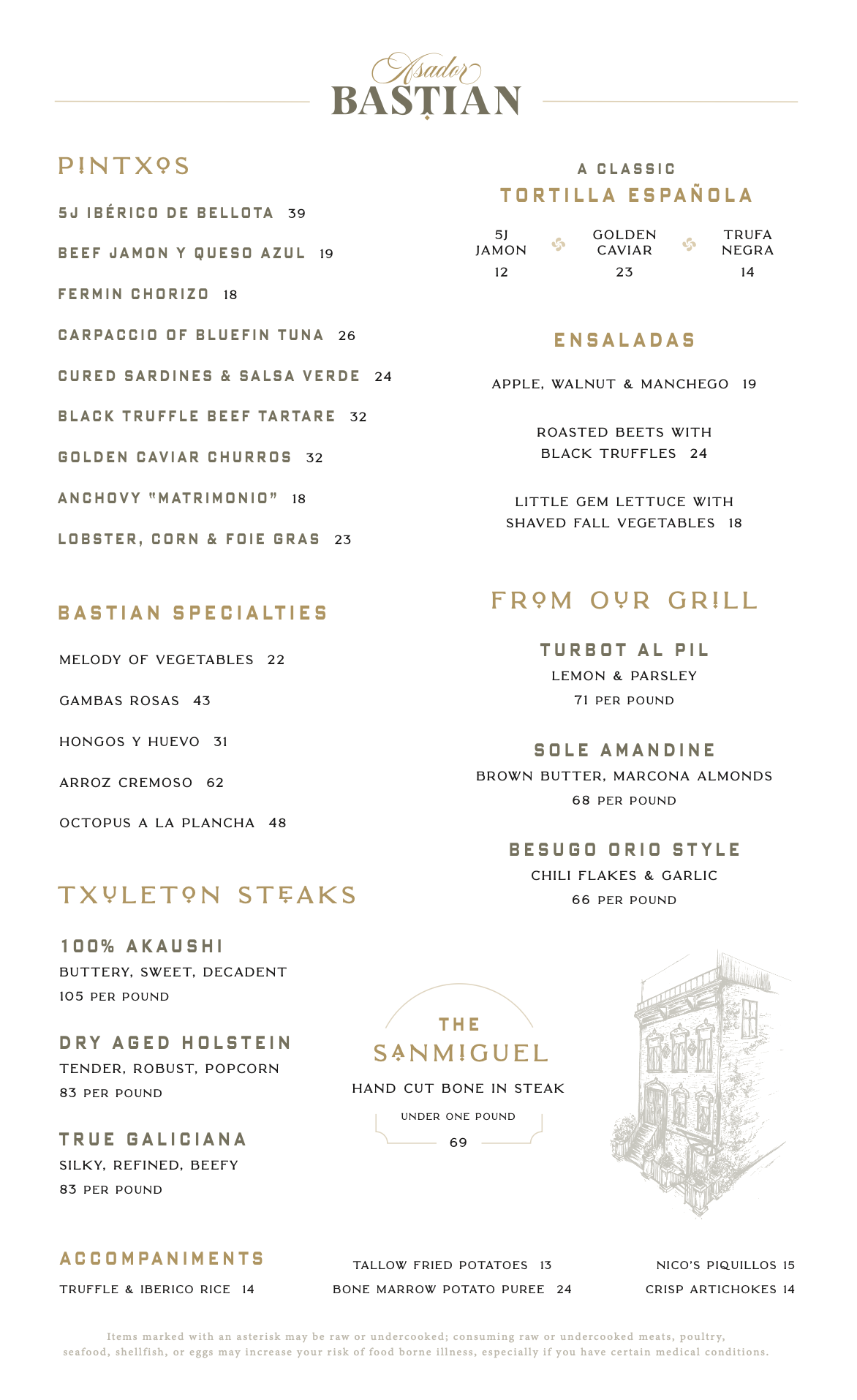 Asador
BASTIAN

PINTXOS

5J IBÉRICO DE BELLOTA 39

BEEF JAMON Y QUESO AZUL 19

FERMIN CHORIZO 18

CARPACCIO OF BLUEFIN TUNA 26

CURED SARDINES & SALSA VERDE 24

BLACK TRUFFLE BEEF TARTARE 32

GOLDEN CAVIAR CHURROS 32

ANCHOVY "MATRIMONIO" 18

LOBSTER, CORN & FOIE GRAS 23

BASTIAN SPECIALTIES

MELODY OF VEGETABLES 22

GAMBAS ROSAS 43

HONGOS Y HUEVO 31

ARROZ CREMOSO 62

OCTOPUS A LA PLANCHA 48

TXULETON STEAKS

100% AKAUSHI
BUTTERY, SWEET, DECADENT
105 PER POUND

DRY AGED HOLSTEIN
TENDER, ROBUST, POPCORN
83 PER POUND

TRUE GALICIANA
SILKY, REFINED, BEEFY
83 PER POUND

A CLASSIC
TORTILLA ESPAÑOLA

5J JAMON 12
GOLDEN CAVIAR 23
TRUFA NEGRA 14

ENSALADAS

APPLE, WALNUT & MANCHEGO 19

ROASTED BEETS WITH BLACK TRUFFLES 24

LITTLE GEM LETTUCE WITH SHAVED FALL VEGETABLES 18

FROM OUR GRILL

TURBOT AL PIL
LEMON & PARSLEY
71 PER POUND

SOLE AMANDINE
BROWN BUTTER, MARCONA ALMONDS
68 PER POUND

BESUGO ORIO STYLE
CHILI FLAKES & GARLIC
66 PER POUND

THE
SANMIGUEL
HAND CUT BONE IN STEAK
UNDER ONE POUND
69

ACCOMPANIMENTS

TRUFFLE & IBERICO RICE 14

TALLOW FRIED POTATOES 13

BONE MARROW POTATO PUREE 24

NICO'S PIQUILLOS 15

CRISP ARTICHOKES 14

Items marked with an asterisk may be raw or undercooked; consuming raw or undercooked meats, poultry, seafood, shellfish, or eggs may increase your risk of food borne illness, especially if you have certain medical conditions.